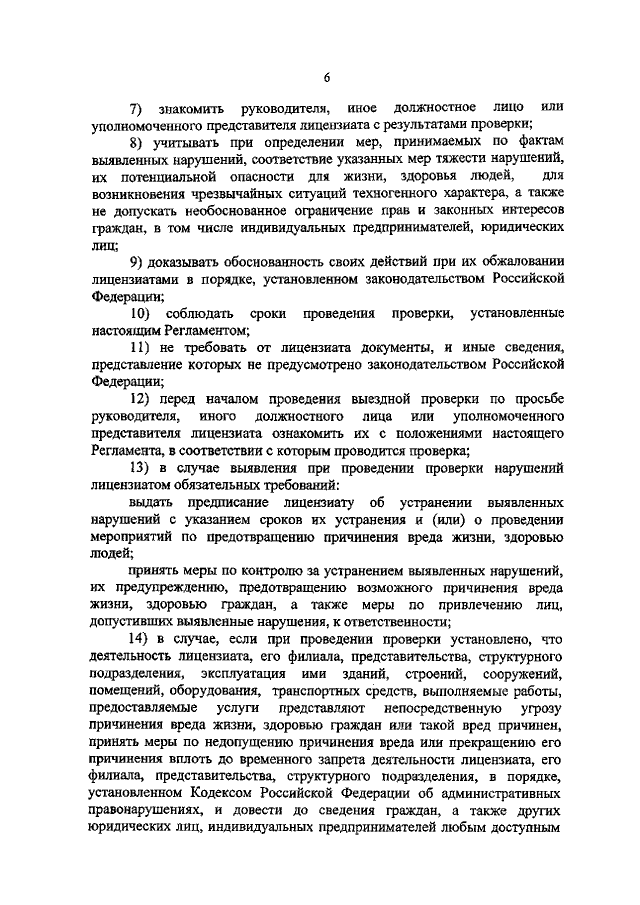 6

7) знакомить руководителя, иное должностное лицо или уполномоченного представителя лицензиата с результатами проверки;

8) учитывать при определении мер, принимаемых по фактам выявленных нарушений, соответствие указанных мер тяжести нарушений, их потенциальной опасности для жизни, здоровья людей, для возникновения чрезвычайных ситуаций техногенного характера, а также не допускать необоснованное ограничение прав и законных интересов граждан, в том числе индивидуальных предпринимателей, юридических лиц;

9) доказывать обоснованность своих действий при их обжаловании лицензиатами в порядке, установленном законодательством Российской Федерации;

10) соблюдать сроки проведения проверки, установленные настоящим Регламентом;

11) не требовать от лицензиата документы, и иные сведения, представление которых не предусмотрено законодательством Российской Федерации;

12) перед началом проведения выездной проверки по просьбе руководителя, иного должностного лица или уполномоченного представителя лицензиата ознакомить их с положениями настоящего Регламента, в соответствии с которым проводится проверка;

13) в случае выявления при проведении проверки нарушений лицензиатом обязательных требований:

выдать предписание лицензиату об устранении выявленных нарушений с указанием сроков их устранения и (или) о проведении мероприятий по предотвращению причинения вреда жизни, здоровью людей;

принять меры по контролю за устранением выявленных нарушений, их предупреждению, предотвращению возможного причинения вреда жизни, здоровью граждан, а также меры по привлечению лиц, допустивших выявленные нарушения, к ответственности;

14) в случае, если при проведении проверки установлено, что деятельность лицензиата, его филиала, представительства, структурного подразделения, эксплуатация ими зданий, строений, сооружений, помещений, оборудования, транспортных средств, выполняемые работы, предоставляемые услуги представляют непосредственную угрозу причинения вреда жизни, здоровью граждан или такой вред причинен, принять меры по недопущению причинения вреда или прекращению его причинения вплоть до временного запрета деятельности лицензиата, его филиала, представительства, структурного подразделения, в порядке, установленном Кодексом Российской Федерации об административных правонарушениях, и довести до сведения граждан, а также других юридических лиц, индивидуальных предпринимателей любым доступным